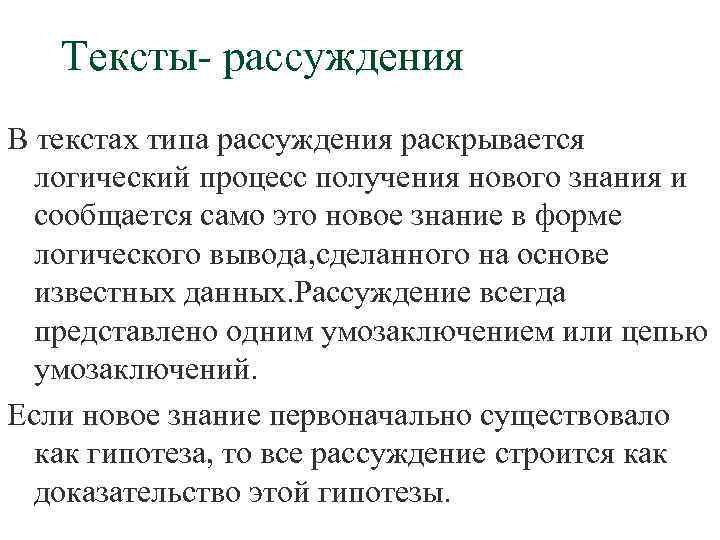 Тексты- рассуждения

В текстах типа рассуждения раскрывается логический процесс получения нового знания и сообщается само это новое знание в форме логического вывода,сделанного на основе известных данных.Рассуждение всегда представлено одним умозаключением или цепью умозаключений.

Если новое знание первоначально существовало как гипотеза, то все рассуждение строится как доказательство этой гипотезы.